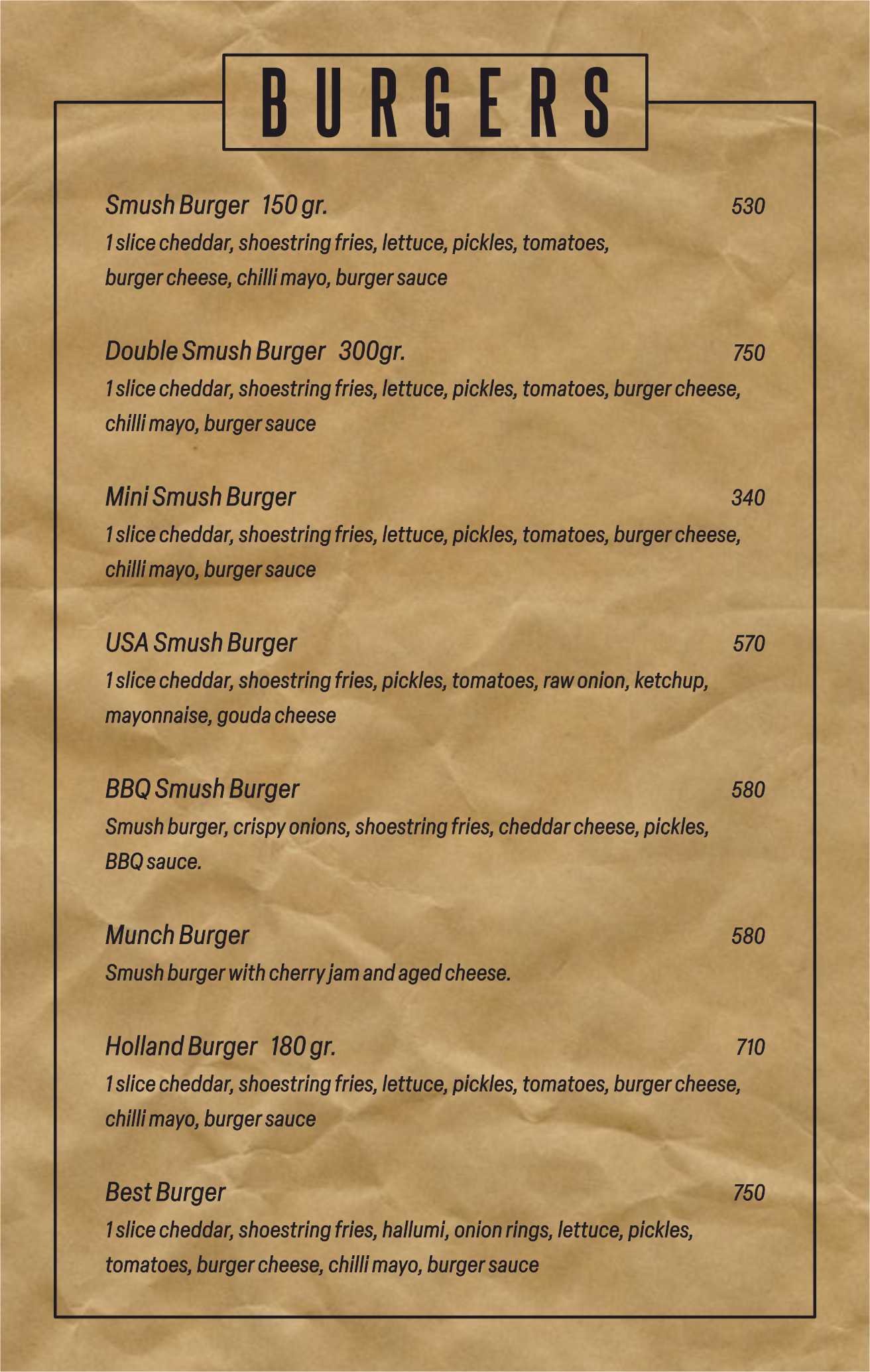 BURGERS

Smush Burger 150 gr. 530
1 slice cheddar, shoestring fries, lettuce, pickles, tomatoes, burger cheese, chilli mayo, burger sauce

Double Smush Burger 300gr. 750
1 slice cheddar, shoestring fries, lettuce, pickles, tomatoes, burger cheese, chilli mayo, burger sauce

Mini Smush Burger 340
1 slice cheddar, shoestring fries, lettuce, pickles, tomatoes, burger cheese, chilli mayo, burger sauce

USA Smush Burger 570
1 slice cheddar, shoestring fries, pickles, tomatoes, raw onion, ketchup, mayonnaise, gouda cheese

BBQ Smush Burger 580
Smush burger, crispy onions, shoestring fries, cheddar cheese, pickles, BBQ sauce.

Munch Burger 580
Smush burger with cherry jam and aged cheese.

Holland Burger 180 gr. 710
1 slice cheddar, shoestring fries, lettuce, pickles, tomatoes, burger cheese, chilli mayo, burger sauce

Best Burger 750
1 slice cheddar, shoestring fries, hallumi, onion rings, lettuce, pickles, tomatoes, burger cheese, chilli mayo, burger sauce